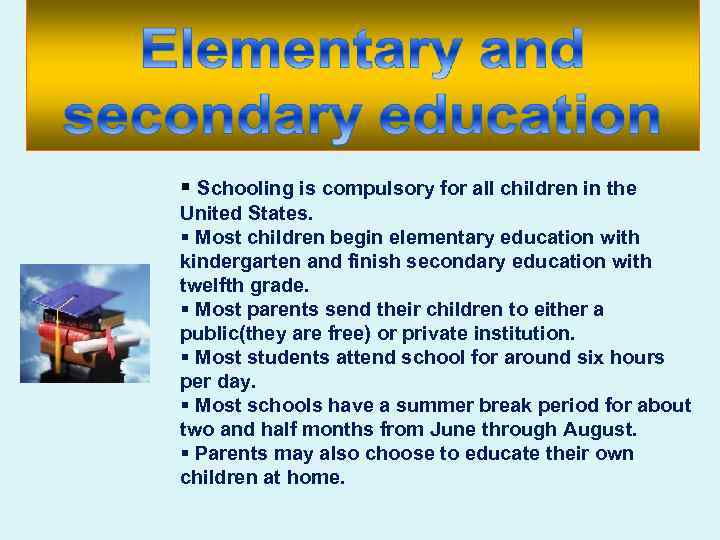 Elementary and secondary education

▪ Schooling is compulsory for all children in the United States.
▪ Most children begin elementary education with kindergarten and finish secondary education with twelfth grade.
▪ Most parents send their children to either a public(they are free) or private institution.
▪ Most students attend school for around six hours per day.
▪ Most schools have a summer break period for about two and half months from June through August.
▪ Parents may also choose to educate their own children at home.